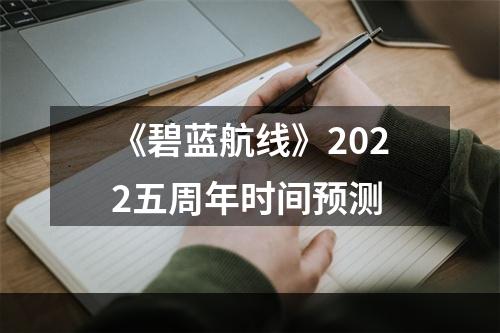 《碧蓝航线》2022五周年时间预测